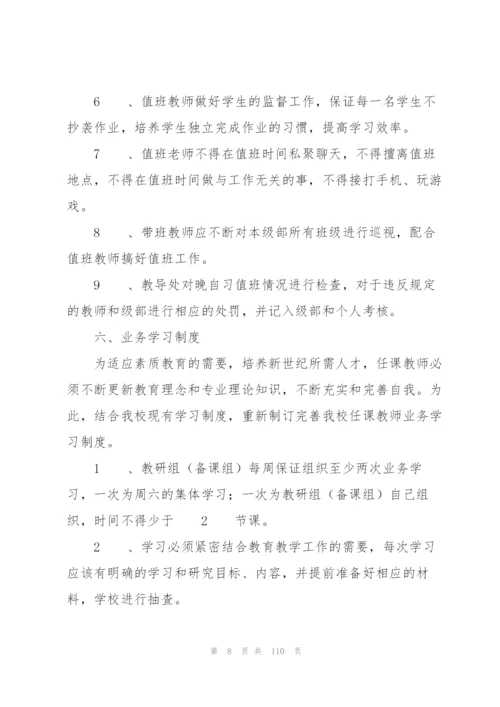 6 、值班教师做好学生的监督工作，保证每一名学生不抄袭作业，培养学生独立完成作业的习惯，提高学习效率。

7 、值班老师不得在值班时间私聚聊天，不得擅离值班地点，不得在值班时间做与工作无关的事，不得接打手机、玩游戏。

8 、带班教师应不断对本级部所有班级进行巡视，配合值班教师搞好值班工作。

9 、教导处对晚自习值班情况进行检查，对于违反规定的教师和级部进行相应的处罚，并记入级部和个人考核。

六、业务学习制度

为适应素质教育的需要，培养新世纪所需人才，任课教师必须不断更新教育理念和专业理论知识，不断充实和完善自我。为此，结合我校现有学习制度，重新制订完善我校任课教师业务学习制度。

1 、教研组（备课组）每周保证组织至少两次业务学习，一次为周六的集体学习；一次为教研组（备课组）自己组织，时间不得少于 2 节课。

2 、学习必须紧密结合教育教学工作的需要，每次学习应该有明确的学习和研究目标、内容，并提前准备好相应的材料，学校进行抽查。

第 8 页 共 110 页